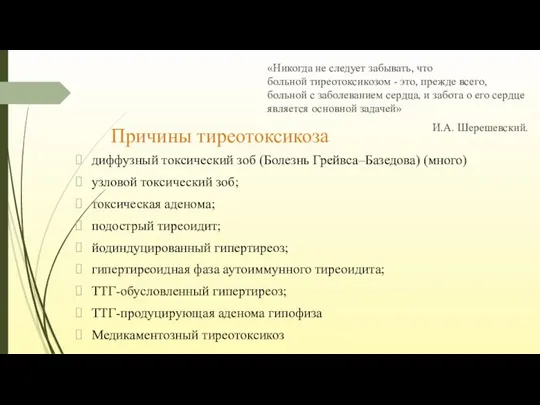 «Никогда не следует забывать, что больной тиреотоксикозом - это, прежде всего, больной с заболеванием сердца, и забота о его сердце является основной задачей»

И.А. Шерешевский.

Причины тиреотоксикоза

диффузный токсический зоб (Болезнь Грейвса–Базедова) (много)

узловой токсический зоб;

токсическая аденома;

подострый тиреоидит;

йодиндуцированный гипертиреоз;

гипертиреоидная фаза аутоиммунного тиреоидита;

ТТГ-обусловленный гипертиреоз;

ТТГ-продуцирующая аденома гипофиза

Медикаментозный тиреотоксикоз